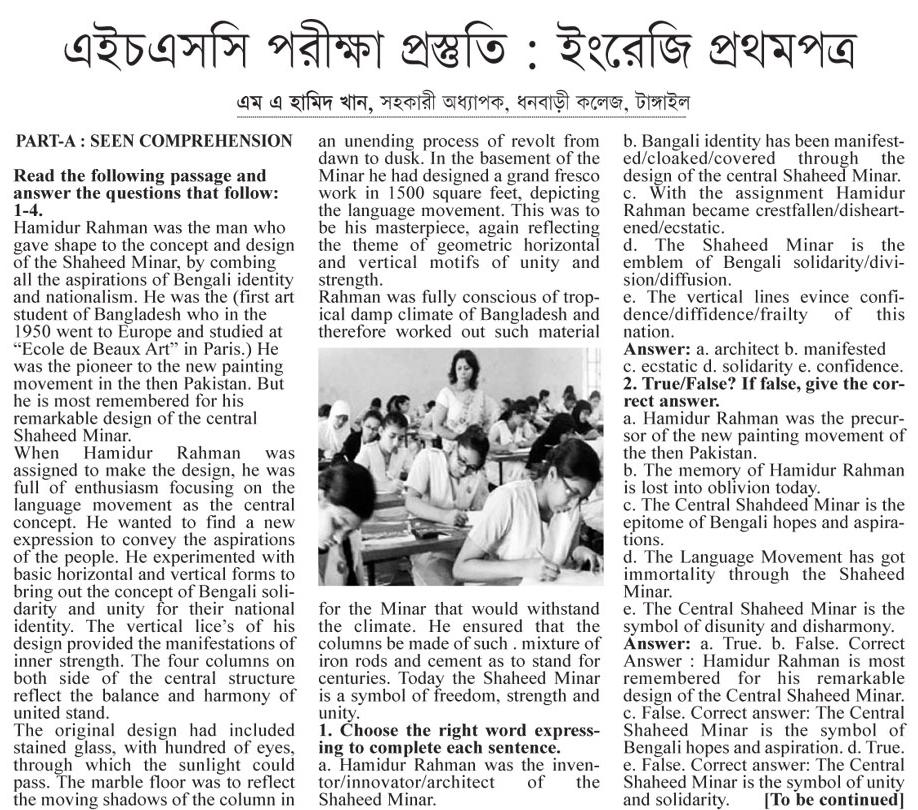 এইচএসসি পরীক্ষা প্রস্তুতি : ইংরেজি প্রথমপত্র

এম এ হামিদ খান, সহকারী অধ্যাপক, ধনবাড়ী কলেজ, টাঙ্গাইল

PART-A : SEEN COMPREHENSION

Read the following passage and answer the questions that follow: 1-4.

Hamidur Rahman was the man who gave shape to the concept and design of the Shaheed Minar, by combing all the aspirations of Bengali identity and nationalism. He was the (first art student of Bangladesh who in the 1950 went to Europe and studied at "Ecole de Beaux Art" in Paris.) He was the pioneer to the new painting movement in the then Pakistan. But he is most remembered for his remarkable design of the central Shaheed Minar.

When Hamidur Rahman was assigned to make the design, he was full of enthusiasm focusing on the language movement as the central concept. He wanted to find a new expression to convey the aspirations of the people. He experimented with basic horizontal and vertical forms to bring out the concept of Bengali solidarity and unity for their national identity. The vertical lice's of his design provided the manifestations of inner strength. The four columns on both side of the central structure reflect the balance and harmony of united stand.

The original design had included stained glass, with hundred of eyes, through which the sunlight could pass. The marble floor was to reflect the moving shadows of the column in an unending process of revolt from dawn to dusk. In the basement of the Minar he had designed a grand fresco work in 1500 square feet, depicting the language movement. This was to be his masterpiece, again reflecting the theme of geometric horizontal and vertical motifs of unity and strength.

Rahman was fully conscious of tropical damp climate of Bangladesh and therefore worked out such material for the Minar that would withstand the climate. He ensured that the columns be made of such . mixture of iron rods and cement as to stand for centuries. Today the Shaheed Minar is a symbol of freedom, strength and unity.

1. Choose the right word expressing to complete each sentence.

a. Hamidur Rahman was the inventor/innovator/architect of the Shaheed Minar.

b. Bangali identity has been manifested/cloaked/covered through the design of the central Shaheed Minar.

c. With the assignment Hamidur Rahman became crestfallen/disheartened/ecstatic.

d. The Shaheed Minar is the emblem of Bengali solidarity/division/diffusion.

e. The vertical lines evince confidence/diffidence/frailty of this nation.

Answer: a. architect b. manifested c. ecstatic d. solidarity e. confidence.

2. True/False? If false, give the correct answer.

a. Hamidur Rahman was the precursor of the new painting movement of the then Pakistan.

b. The memory of Hamidur Rahman is lost into oblivion today.

c. The Central Shahdeed Minar is the epitome of Bengali hopes and aspirations.

d. The Language Movement has got immortality through the Shaheed Minar.

e. The Central Shaheed Minar is the symbol of disunity and disharmony.

Answer: a. True. b. False. Correct Answer : Hamidur Rahman is most remembered for his remarkable design of the Central Shaheed Minar. c. False. Correct answer: The Central Shaheed Minar is the symbol of Bengali hopes and aspiration. d. True. e. False. Correct answer: The Central Shaheed Minar is the symbol of unity and solidarity. [To be continued]